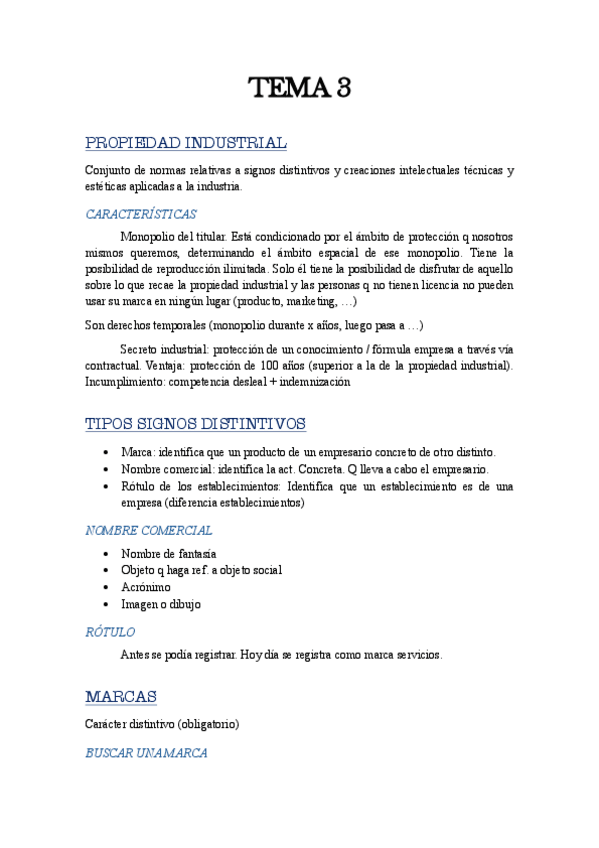 TEMA 3

PROPIEDAD INDUSTRIAL

Conjunto de normas relativas a signos distintivos y creaciones intelectuales técnicas y estéticas aplicadas a la industria.

CARACTERÍSTICAS

Monopolio del titular. Está condicionado por el ámbito de protección q nosotros mismos queremos, determinando el ámbito espacial de ese monopolio. Tiene la posibilidad de reproducción ilimitada. Solo él tiene la posibilidad de disfrutar de aquello sobre lo que recae la propiedad industrial y las personas q no tienen licencia no pueden usar su marca en ningún lugar (producto, marketing, …)

Son derechos temporales (monopolio durante x años, luego pasa a …)

Secreto industrial: protección de un conocimiento / fórmula empresa a través vía contractual. Ventaja: protección de 100 años (superior a la de la propiedad industrial). Incumplimiento: competencia desleal + indemnización

TIPOS SIGNOS DISTINTIVOS

• Marca: identifica que un producto de un empresario concreto de otro distinto.
• Nombre comercial: identifica la act. Concreta. Q lleva a cabo el empresario.
• Rótulo de los establecimientos: Identifica que un establecimiento es de una empresa (diferencia establecimientos)

NOMBRE COMERCIAL

• Nombre de fantasía
• Objeto q haga ref. a objeto social
• Acrónimo
• Imagen o dibujo

RÓTULO

Antes se podía registrar. Hoy día se registra como marca servicios.

MARCAS

Carácter distintivo (obligatorio)

BUSCAR UNA MARCA